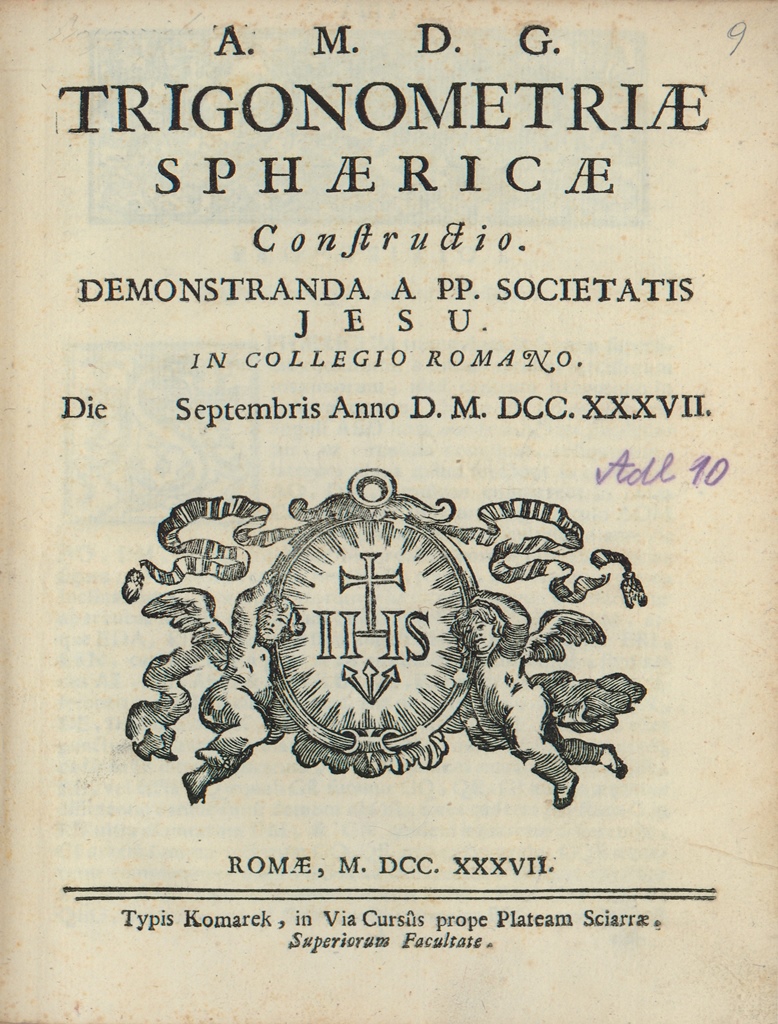 9

A. M. D. G.
TRIGONOMETRIÆ
SPHÆRICÆ
Conſtructio.
DEMONSTRANDA A PP. SOCIETATIS JESU.
IN COLLEGIO ROMANO.
Die Septembris Anno D. M. DCC. XXXVII.

Add 10

IHS

ROMÆ, M. DCC. XXXVII.

Typis Komarek, in Via Cursûs prope Plateam Sciarræ. Superiorum Facultate.